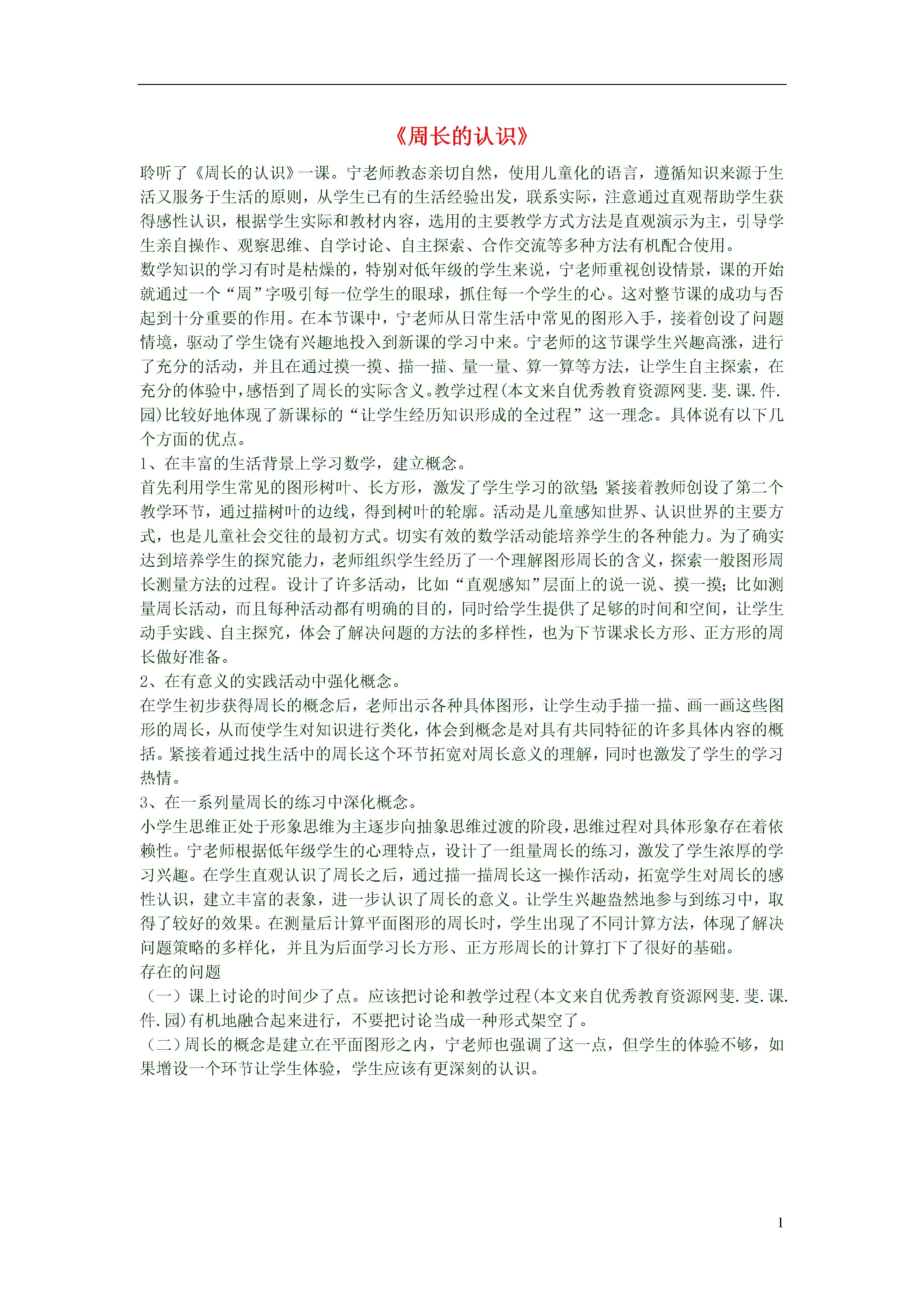 《周长的认识》

聆听了《周长的认识》一课。宁老师教态亲切自然，使用儿童化的语言，遵循知识来源于生活又服务于生活的原则，从学生已有的生活经验出发，联系实际，注意通过直观帮助学生获得感性认识，根据学生实际和教材内容，选用的主要教学方式方法是直观演示为主，引导学生亲自操作、观察思维、自学讨论、自主探索、合作交流等多种方法有机配合使用。

数学知识的学习有时是枯燥的，特别对低年级的学生来说，宁老师重视创设情景，课的开始就通过一个“周”字吸引每一位学生的眼球，抓住每一个学生的心。这对整节课的成功与否起到十分重要的作用。在本节课中，宁老师从日常生活中常见的图形入手，接着创设了问题情境，驱动了学生饶有兴趣地投入到新课的学习中来。宁老师的这节课学生兴趣高涨，进行了充分的活动，并且在通过摸一摸、描一描、量一量、算一算等方法，让学生自主探索，在充分的体验中，感悟到了周长的实际含义。教学过程(本文来自优秀教育资源网斐.斐.课.件.园)比较好地体现了新课标的“让学生经历知识形成的全过程”这一理念。具体说有以下几个方面的优点。

1、在丰富的生活背景上学习数学，建立概念。

首先利用学生常见的图形树叶、长方形，激发了学生学习的欲望;紧接着教师创设了第二个教学环节，通过描树叶的边线，得到树叶的轮廓。活动是儿童感知世界、认识世界的主要方式，也是儿童社会交往的最初方式。切实有效的数学活动能培养学生的各种能力。为了确实达到培养学生的探究能力，老师组织学生经历了一个理解图形周长的含义，探索一般图形周长测量方法的过程。设计了许多活动，比如“直观感知”层面上的说一说、摸一摸;比如测量周长活动，而且每种活动都有明确的目的，同时给学生提供了足够的时间和空间，让学生动手实践、自主探究，体会了解决问题的方法的多样性，也为下节课求长方形、正方形的周长做好准备。

2、在有意义的实践活动中强化概念。

在学生初步获得周长的概念后，老师出示各种具体图形，让学生动手描一描、画一画这些图形的周长，从而使学生对知识进行类化，体会到概念是对具有共同特征的许多具体内容的概括。紧接着通过找生活中的周长这个环节拓宽对周长意义的理解，同时也激发了学生的学习热情。

3、在一系列量周长的练习中深化概念。

小学生思维正处于形象思维为主逐步向抽象思维过渡的阶段，思维过程对具体形象存在着依赖性。宁老师根据低年级学生的心理特点，设计了一组量周长的练习，激发了学生浓厚的学习兴趣。在学生直观认识了周长之后，通过描一描周长这一操作活动，拓宽学生对周长的感性认识，建立丰富的表象，进一步认识了周长的意义。让学生兴趣盎然地参与到练习中，取得了较好的效果。在测量后计算平面图形的周长时，学生出现了不同计算方法，体现了解决问题策略的多样化，并且为后面学习长方形、正方形周长的计算打下了很好的基础。

存在的问题

（一）课上讨论的时间少了点。应该把讨论和教学过程(本文来自优秀教育资源网斐.斐.课.件.园)有机地融合起来进行，不要把讨论当成一种形式架空了。

（二）周长的概念是建立在平面图形之内，宁老师也强调了这一点，但学生的体验不够，如果增设一个环节让学生体验，学生应该有更深刻的认识。

1